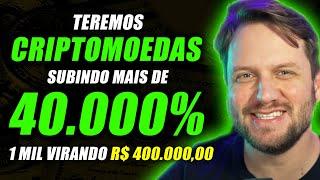 TEREMOS
CRIPTOMOEDAS
SUBINDO MAIS DE
40.000%
1 MIL VIRANDO R$ 400.000,00